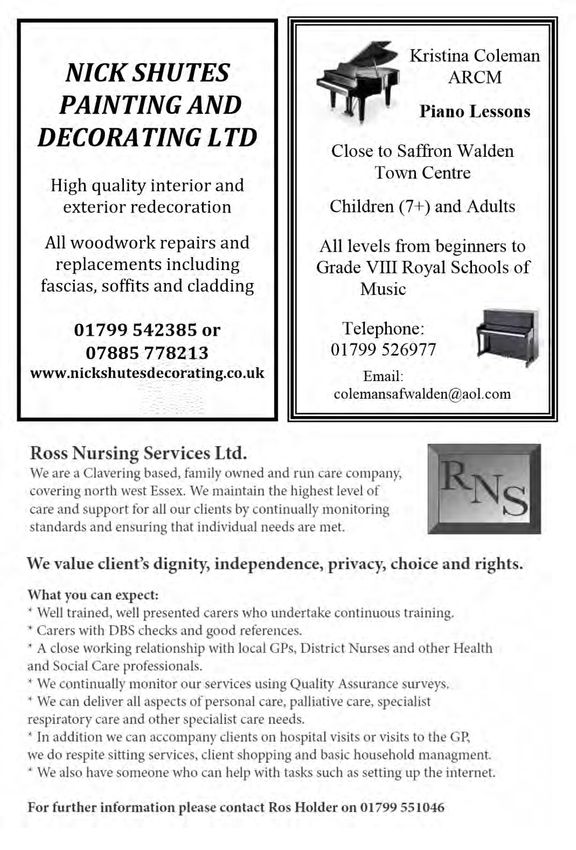 NICK SHUTES PAINTING AND DECORATING LTD

High quality interior and exterior redecoration

All woodwork repairs and replacements including fascias, soffits and cladding

01799 542385 or
07885 778213
www.nickshutesdecorating.co.uk

Kristina Coleman
ARCM

Piano Lessons

Close to Saffron Walden Town Centre

Children (7+) and Adults

All levels from beginners to Grade VIII Royal Schools of Music

Telephone:
01799 526977

Email:
colemansafwalden@aol.com

Ross Nursing Services Ltd.
We are a Clavering based, family owned and run care company, covering north west Essex. We maintain the highest level of care and support for all our clients by continually monitoring standards and ensuring that individual needs are met.

RNS

We value client's dignity, independence, privacy, choice and rights.

What you can expect:
* Well trained, well presented carers who undertake continuous training.
* Carers with DBS checks and good references.
* A close working relationship with local GPs, District Nurses and other Health and Social Care professionals.
* We continually monitor our services using Quality Assurance surveys.
* We can deliver all aspects of personal care, palliative care, specialist respiratory care and other specialist care needs.
* In addition we can accompany clients on hospital visits or visits to the GP, we do respite sitting services, client shopping and basic household managment.
* We also have someone who can help with tasks such as setting up the internet.

For further information please contact Ros Holder on 01799 551046